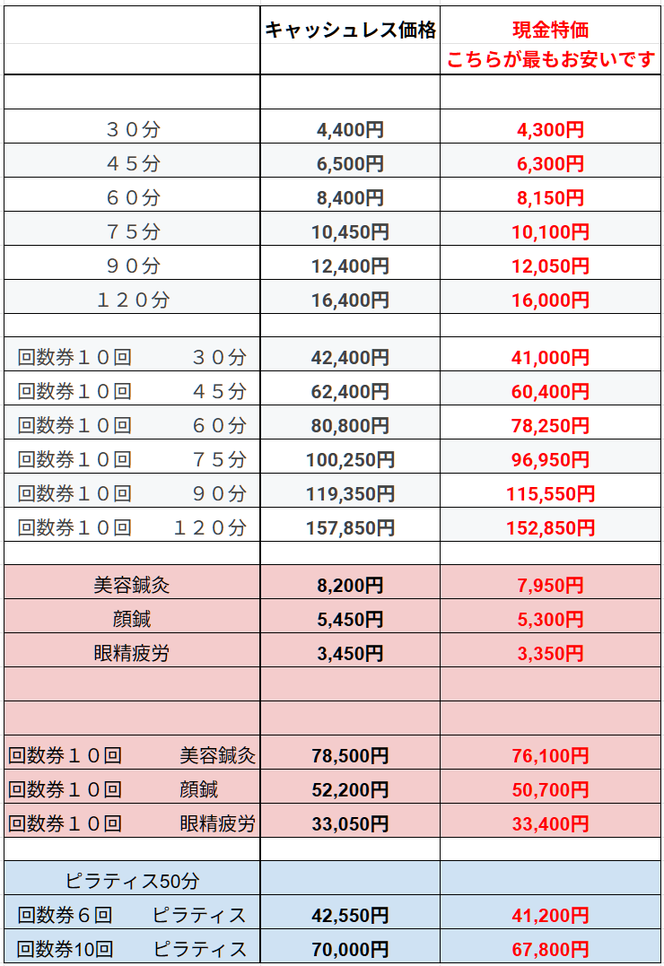 | | キャッシュレス価格 | 現金特価 こちらが最もお安いです |
|---|---|---|
| | | |
| ３０分 | 4,400円 | 4,300円 |
| ４５分 | 6,500円 | 6,300円 |
| ６０分 | 8,400円 | 8,150円 |
| ７５分 | 10,450円 | 10,100円 |
| ９０分 | 12,400円 | 12,050円 |
| １２０分 | 16,400円 | 16,000円 |
| | | |
| 回数券１０回　３０分 | 42,400円 | 41,000円 |
| 回数券１０回　４５分 | 62,400円 | 60,400円 |
| 回数券１０回　６０分 | 80,800円 | 78,250円 |
| 回数券１０回　７５分 | 100,250円 | 96,950円 |
| 回数券１０回　９０分 | 119,350円 | 115,550円 |
| 回数券１０回　１２０分 | 157,850円 | 152,850円 |
| | | |
| 美容鍼灸 | 8,200円 | 7,950円 |
| 顔鍼 | 5,450円 | 5,300円 |
| 眼精疲労 | 3,450円 | 3,350円 |
| | | |
| | | |
| 回数券１０回　美容鍼灸 | 78,500円 | 76,100円 |
| 回数券１０回　顔鍼 | 52,200円 | 50,700円 |
| 回数券１０回　眼精疲労 | 33,050円 | 33,400円 |
| | | |
| ピラティス50分 | | |
| 回数券６回　ピラティス | 42,550円 | 41,200円 |
| 回数券10回　ピラティス | 70,000円 | 67,800円 |